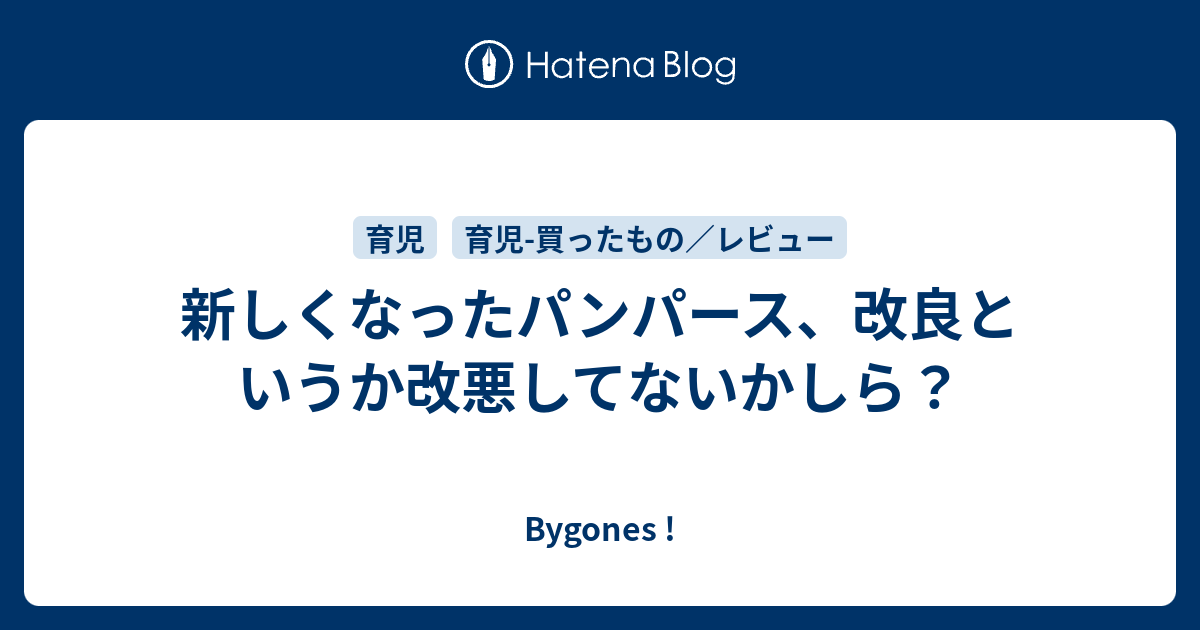 Hatena Blog

育児 育児-買ったもの／レビュー

新しくなったパンパース、改良というか改悪してないかしら？

Bygones !